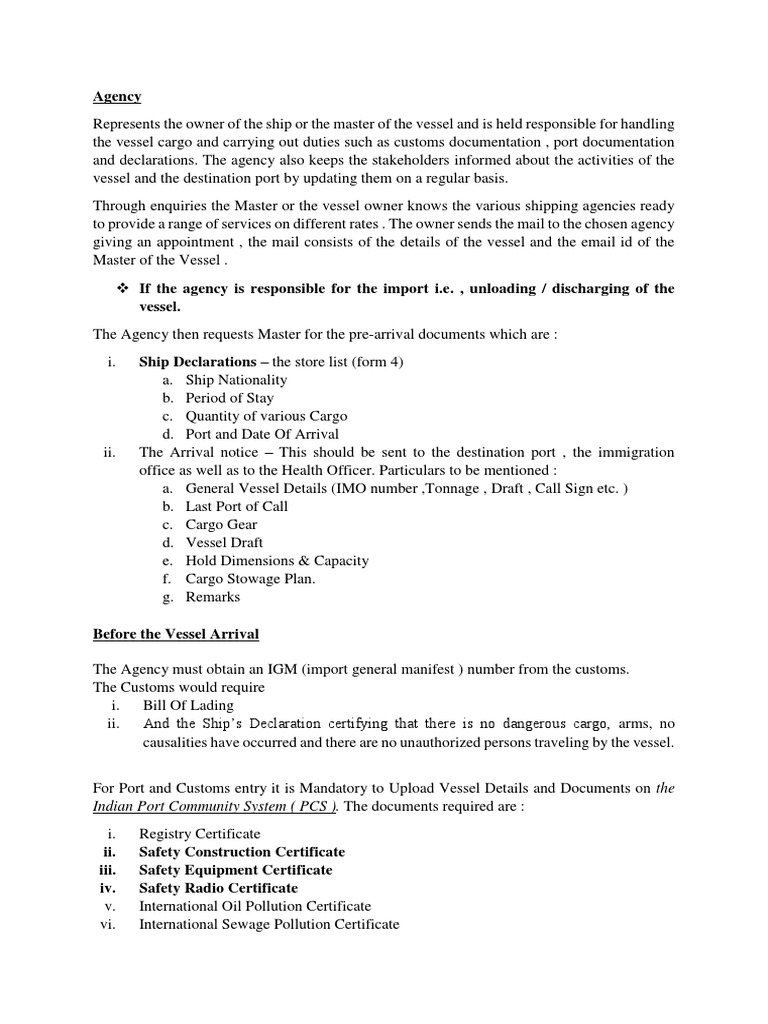 Agency

Represents the owner of the ship or the master of the vessel and is held responsible for handling the vessel cargo and carrying out duties such as customs documentation , port documentation and declarations. The agency also keeps the stakeholders informed about the activities of the vessel and the destination port by updating them on a regular basis.

Through enquiries the Master or the vessel owner knows the various shipping agencies ready to provide a range of services on different rates . The owner sends the mail to the chosen agency giving an appointment , the mail consists of the details of the vessel and the email id of the Master of the Vessel .

❖ If the agency is responsible for the import i.e. , unloading / discharging of the vessel.

The Agency then requests Master for the pre-arrival documents which are :

i. Ship Declarations – the store list (form 4)
a. Ship Nationality
b. Period of Stay
c. Quantity of various Cargo
d. Port and Date Of Arrival
ii. The Arrival notice – This should be sent to the destination port , the immigration office as well as to the Health Officer. Particulars to be mentioned :
a. General Vessel Details (IMO number ,Tonnage , Draft , Call Sign etc. )
b. Last Port of Call
c. Cargo Gear
d. Vessel Draft
e. Hold Dimensions & Capacity
f. Cargo Stowage Plan.
g. Remarks

Before the Vessel Arrival

The Agency must obtain an IGM (import general manifest ) number from the customs.
The Customs would require
i. Bill Of Lading
ii. And the Ship's Declaration certifying that there is no dangerous cargo, arms, no causalities have occurred and there are no unauthorized persons traveling by the vessel.

For Port and Customs entry it is Mandatory to Upload Vessel Details and Documents on the Indian Port Community System ( PCS ). The documents required are :

i. Registry Certificate
ii. Safety Construction Certificate
iii. Safety Equipment Certificate
iv. Safety Radio Certificate
v. International Oil Pollution Certificate
vi. International Sewage Pollution Certificate